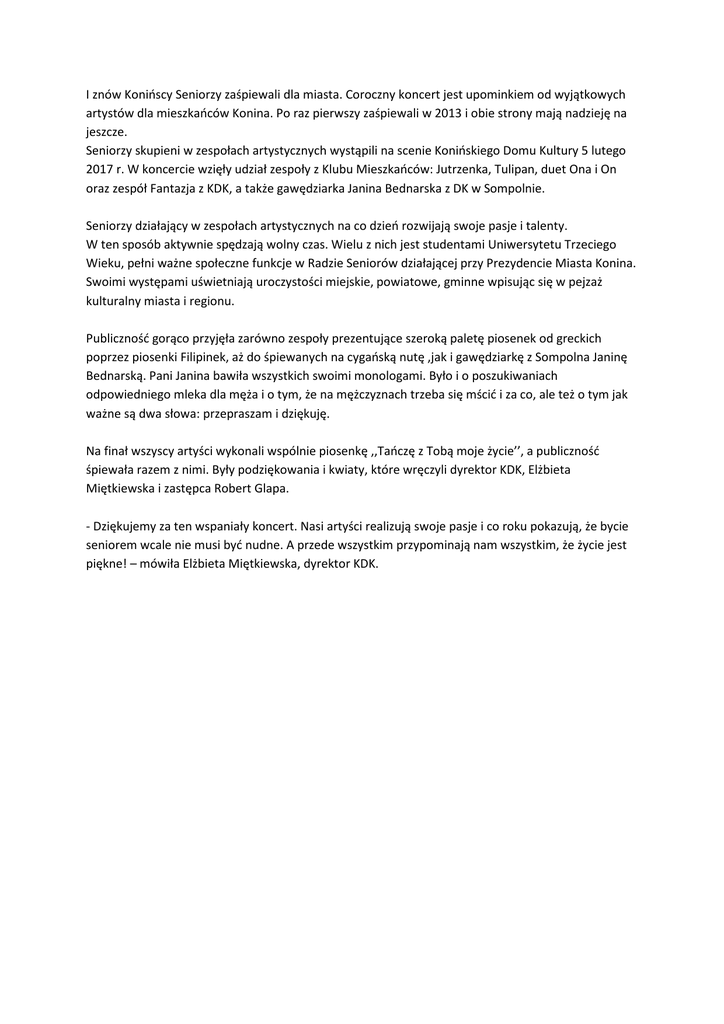 I znów Konińscy Seniorzy zaśpiewali dla miasta. Coroczny koncert jest upominkiem od wyjątkowych artystów dla mieszkańców Konina. Po raz pierwszy zaśpiewali w 2013 i obie strony mają nadzieję na jeszcze.
Seniorzy skupieni w zespołach artystycznych wystąpili na scenie Konińskiego Domu Kultury 5 lutego 2017 r. W koncercie wzięły udział zespoły z Klubu Mieszkańców: Jutrzenka, Tulipan, duet Ona i On oraz zespół Fantazja z KDK, a także gawędziarka Janina Bednarska z DK w Sompolnie.

Seniorzy działający w zespołach artystycznych na co dzień rozwijają swoje pasje i talenty.
W ten sposób aktywnie spędzają wolny czas. Wielu z nich jest studentami Uniwersytetu Trzeciego Wieku, pełni ważne społeczne funkcje w Radzie Seniorów działającej przy Prezydencie Miasta Konina. Swoimi występami uświetniają uroczystości miejskie, powiatowe, gminne wpisując się w pejzaż kulturalny miasta i regionu.

Publiczność gorąco przyjęła zarówno zespoły prezentujące szeroką paletę piosenek od greckich poprzez piosenki Filipinek, aż do śpiewanych na cygańską nutę ,jak i gawędziarkę z Sompolna Janinę Bednarską. Pani Janina bawiła wszystkich swoimi monologami. Było i o poszukiwaniach odpowiedniego mleka dla męża i o tym, że na mężczyznach trzeba się mścić i za co, ale też o tym jak ważne są dwa słowa: przepraszam i dziękuję.

Na finał wszyscy artyści wykonali wspólnie piosenkę ,,Tańczę z Tobą moje życie'', a publiczność śpiewała razem z nimi. Były podziękowania i kwiaty, które wręczyli dyrektor KDK, Elżbieta Miętkiewska i zastępca Robert Glapa.

- Dziękujemy za ten wspaniały koncert. Nasi artyści realizują swoje pasje i co roku pokazują, że bycie seniorem wcale nie musi być nudne. A przede wszystkim przypominają nam wszystkim, że życie jest piękne! – mówiła Elżbieta Miętkiewska, dyrektor KDK.